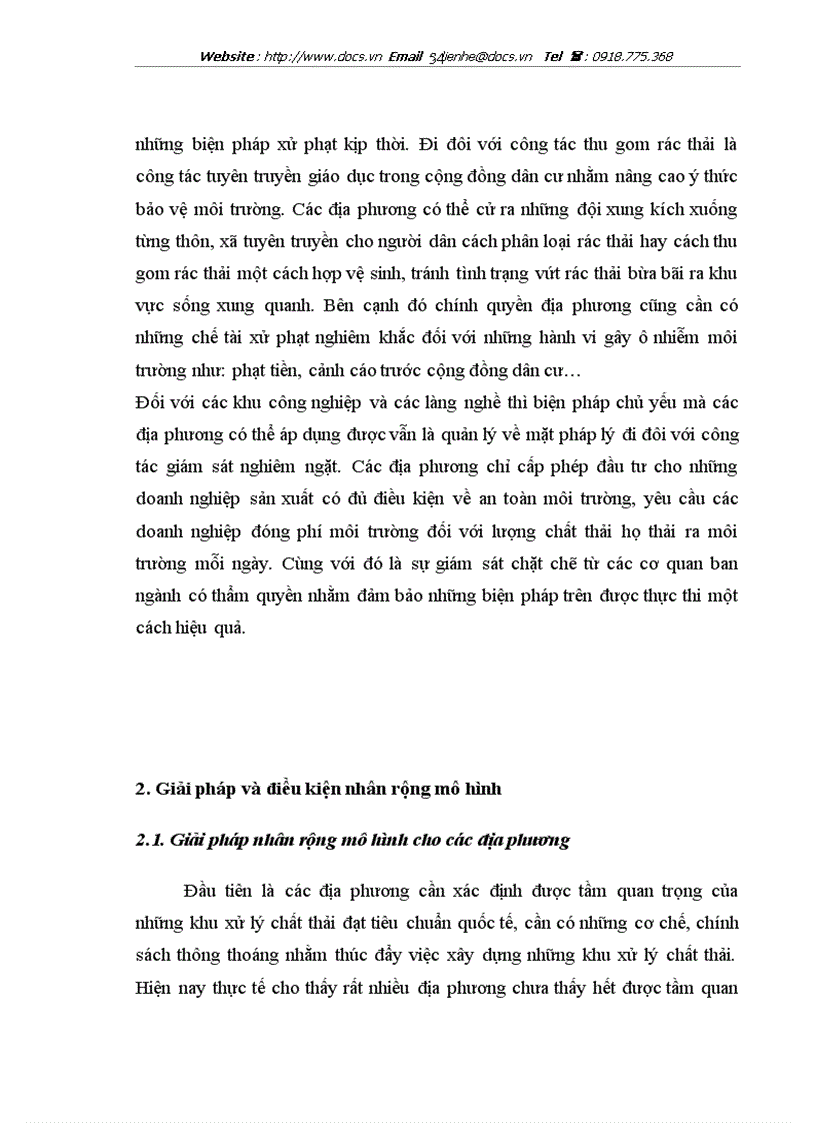 Website : http://www.docs.vn Email : lienhe@docs.vn Tel : 0918.775.368

những biện pháp xử phạt kịp thời. Đi đôi với công tác thu gom rác thải là công tác tuyên truyền giáo dục trong cộng đồng dân cư nhằm nâng cao ý thức bảo vệ môi trường. Các địa phương có thể cử ra những đội xung kích xuống từng thôn, xã tuyên truyền cho người dân cách phân loại rác thải hay cách thu gom rác thải một cách hợp vệ sinh, tránh tình trạng vứt rác thải bừa bãi ra khu vực sống xung quanh. Bên cạnh đó chính quyền địa phương cũng cần có những chế tài xử phạt nghiêm khắc đối với những hành vi gây ô nhiễm môi trường như: phạt tiền, cảnh cáo trước cộng đồng dân cư…
Đối với các khu công nghiệp và các làng nghề thì biện pháp chủ yếu mà các địa phương có thể áp dụng được vẫn là quản lý về mặt pháp lý đi đôi với công tác giám sát nghiêm ngặt. Các địa phương chỉ cấp phép đầu tư cho những doanh nghiệp sản xuất có đủ điều kiện về an toàn môi trường, yêu cầu các doanh nghiệp đóng phí môi trường đối với lượng chất thải họ thải ra môi trường mỗi ngày. Cùng với đó là sự giám sát chặt chẽ từ các cơ quan ban ngành có thẩm quyền nhằm đảm bảo những biện pháp trên được thực thi một cách hiệu quả.

2. Giải pháp và điều kiện nhân rộng mô hình

2.1. Giải pháp nhân rộng mô hình cho các địa phương

Đầu tiên là các địa phương cần xác định được tầm quan trọng của những khu xử lý chất thải đạt tiêu chuẩn quốc tế, cần có những cơ chế, chính sách thông thoáng nhằm thúc đẩy việc xây dựng những khu xử lý chất thải. Hiện nay thực tế cho thấy rất nhiều địa phương chưa thấy hết được tầm quan